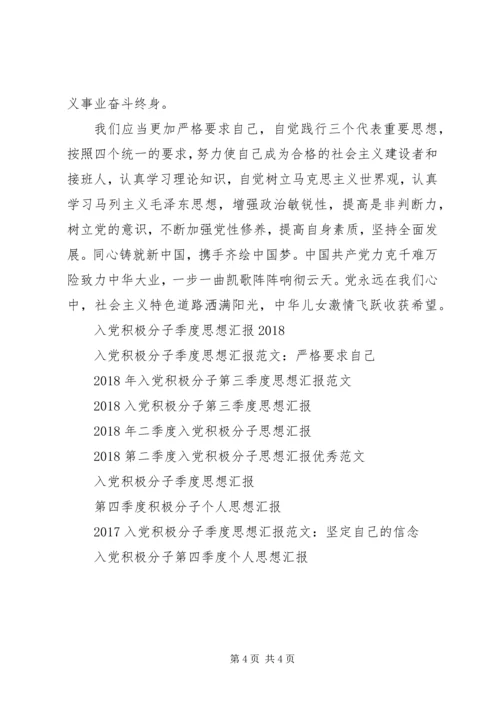 义事业奋斗终身。

我们应当更加严格要求自己，自觉践行三个代表重要思想，按照四个统一的要求，努力使自己成为合格的社会主义建设者和接班人，认真学习理论知识，自觉树立马克思主义世界观，认真学习马列主义毛泽东思想，增强政治敏锐性，提高是非判断力，树立党的意识，不断加强党性修养，提高自身素质，坚持全面发展。同心铸就新中国，携手齐绘中国梦。中国共产党力克千难万险致力中华大业，一步一曲凯歌阵阵响彻云天。党永远在我们心中，社会主义特色道路洒满阳光，中华儿女激情飞跃收获希望。

入党积极分子季度思想汇报 2018

入党积极分子季度思想汇报范文：严格要求自己

2018 年入党积极分子第三季度思想汇报范文

2018 入党积极分子第三季度思想汇报

2018 年二季度入党积极分子思想汇报

2018 第二季度入党积极分子思想汇报优秀范文

入党积极分子季度思想汇报

第四季度积极分子个人思想汇报

2017 入党积极分子季度思想汇报范文：坚定自己的信念

入党积极分子第四季度个人思想汇报

第 4 页 共 4 页